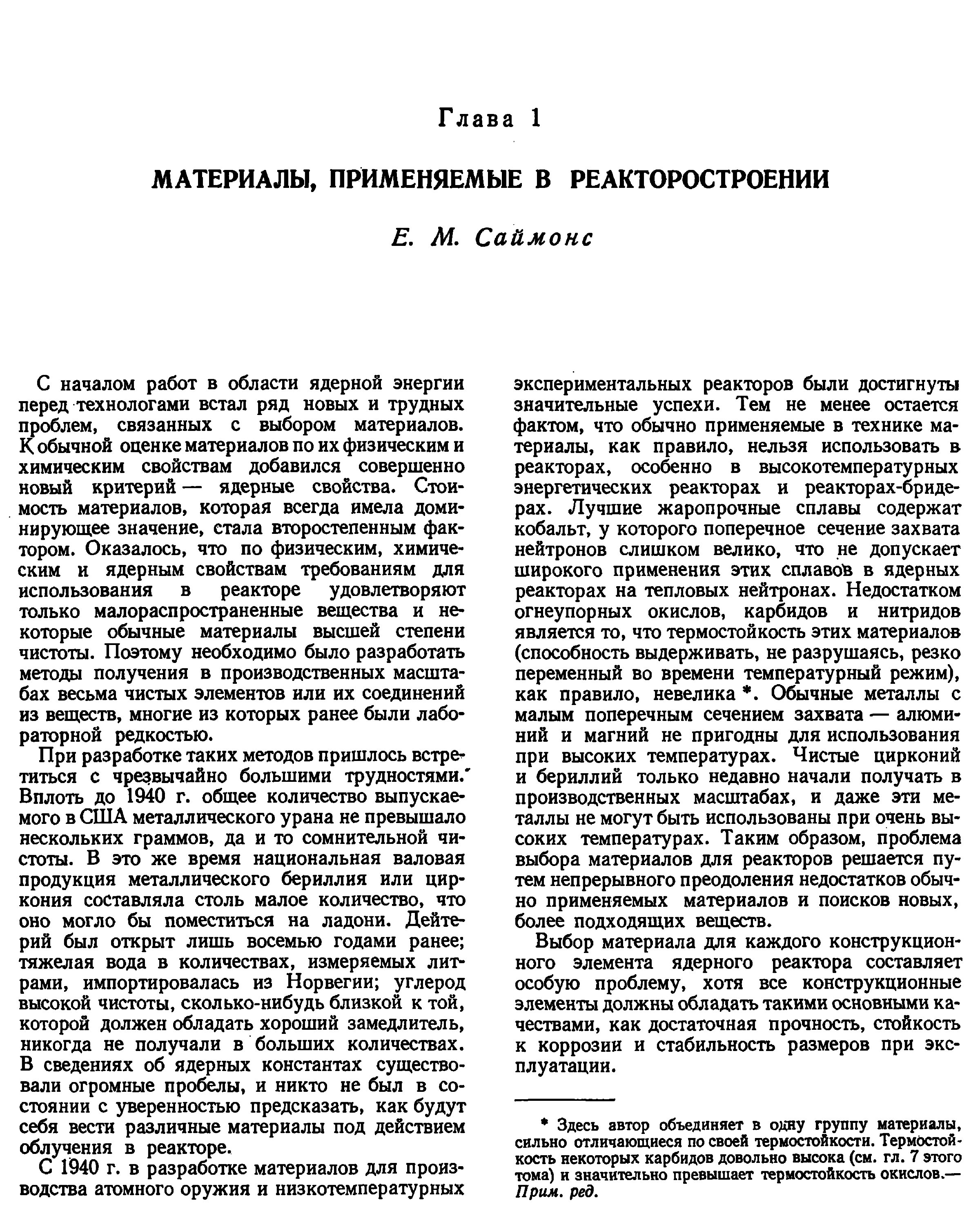 Глава 1

МАТЕРИАЛЫ, ПРИМЕНЯЕМЫЕ В РЕАКТОРОСТРОЕНИИ

Е. М. Саймонс

С началом работ в области ядерной энергии перед технологами встал ряд новых и трудных проблем, связанных с выбором материалов. К обычной оценке материалов по их физическим и химическим свойствам добавился совершенно новый критерий — ядерные свойства. Стоимость материалов, которая всегда имела доминирующее значение, стала второстепенным фактором. Оказалось, что по физическим, химическим и ядерным свойствам требованиям для использования в реакторе удовлетворяют только малораспространенные вещества и некоторые обычные материалы высшей степени чистоты. Поэтому необходимо было разработать методы получения в производственных масштабах весьма чистых элементов или их соединений из веществ, многие из которых ранее были лабораторной редкостью.

При разработке таких методов пришлось встретиться с чрезвычайно большими трудностями. Вплоть до 1940 г. общее количество выпускаемого в США металлического урана не превышало нескольких граммов, да и то сомнительной чистоты. В это же время национальная валовая продукция металлического бериллия или циркония составляла столь малое количество, что оно могло бы поместиться на ладони. Дейтерий был открыт лишь восемью годами ранее; тяжелая вода в количествах, измеряемых литрами, импортировалась из Норвегии; углерод высокой чистоты, сколько-нибудь близкой к той, которой должен обладать хороший замедлитель, никогда не получали в больших количествах. В сведениях об ядерных константах существовали огромные пробелы, и никто не был в состоянии с уверенностью предсказать, как будут себя вести различные материалы под действием облучения в реакторе.

С 1940 г. в разработке материалов для производства атомного оружия и низкотемпературных экспериментальных реакторов были достигнуты значительные успехи. Тем не менее остается фактом, что обычно применяемые в технике материалы, как правило, нельзя использовать в реакторах, особенно в высокотемпературных энергетических реакторах и реакторах-бридерах. Лучшие жаропрочные сплавы содержат кобальт, у которого поперечное сечение захвата нейтронов слишком велико, что не допускает широкого применения этих сплавов в ядерных реакторах на тепловых нейтронах. Недостатком огнеупорных окислов, карбидов и нитридов является то, что термостойкость этих материалов (способность выдерживать, не разрушаясь, резко переменный во времени температурный режим), как правило, невелика *. Обычные металлы с малым поперечным сечением захвата — алюминий и магний не пригодны для использования при высоких температурах. Чистые цирконий и бериллий только недавно начали получать в производственных масштабах, и даже эти металлы не могут быть использованы при очень высоких температурах. Таким образом, проблема выбора материалов для реакторов решается путем непрерывного преодоления недостатков обычно применяемых материалов и поисков новых, более подходящих веществ.

Выбор материала для каждого конструкционного элемента ядерного реактора составляет особую проблему, хотя все конструкционные элементы должны обладать такими основными качествами, как достаточная прочность, стойкость к коррозии и стабильность размеров при эксплуатации.

* Здесь автор объединяет в одну группу материалы, сильно отличающиеся по своей термостойкости. Термостойкость некоторых карбидов довольно высока (см. гл. 7 этого тома) и значительно превышает термостойкость окислов.— Прим. ред.